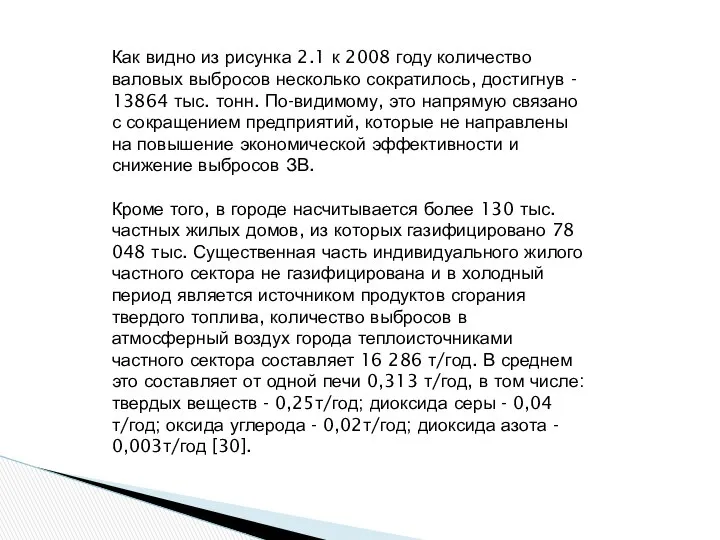 Как видно из рисунка 2.1 к 2008 году количество валовых выбросов несколько сократилось, достигнув - 13864 тыс. тонн. По-видимому, это напрямую связано с сокращением предприятий, которые не направлены на повышение экономической эффективности и снижение выбросов ЗВ.

Кроме того, в городе насчитывается более 130 тыс. частных жилых домов, из которых газифицировано 78 048 тыс. Существенная часть индивидуального жилого частного сектора не газифицирована и в холодный период является источником продуктов сгорания твердого топлива, количество выбросов в атмосферный воздух города теплоисточниками частного сектора составляет 16 286 т/год. В среднем это составляет от одной печи 0,313 т/год, в том числе: твердых веществ - 0,25т/год; диоксида серы - 0,04 т/год; оксида углерода - 0,02т/год; диоксида азота - 0,003т/год [30].